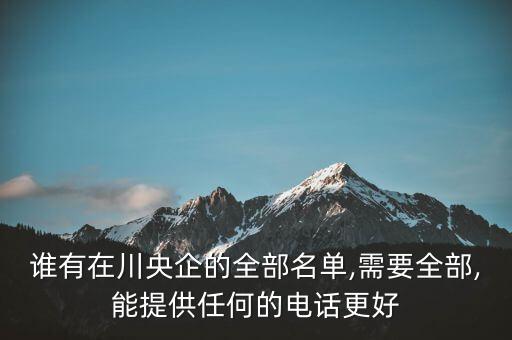 谁有在川央企的全部名单,需要全部,能提供任何的电话更好